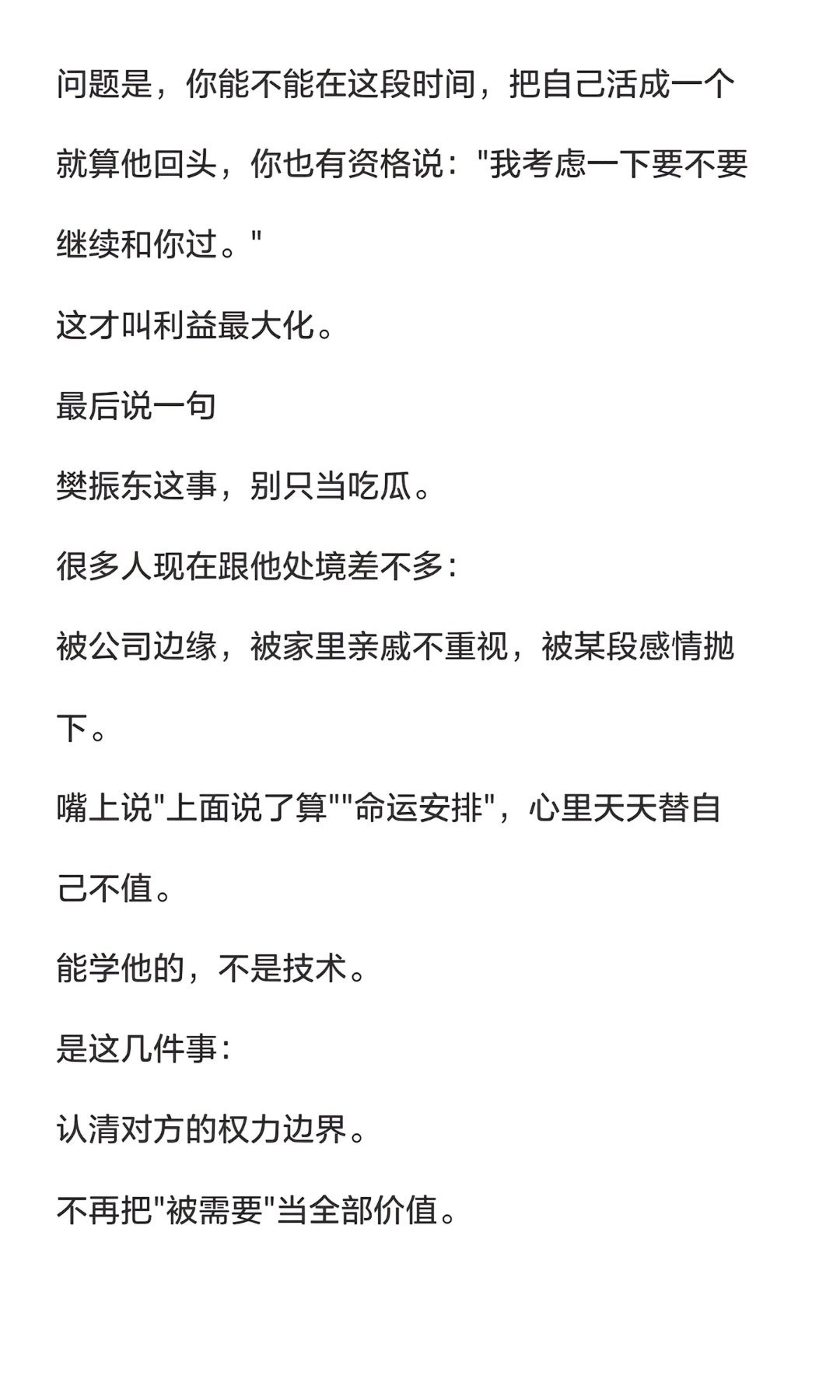 问题是，你能不能在这段时间，把自己活成一个就算他回头，你也有资格说："我考虑一下要不要继续和你过。"

这才叫利益最大化。

最后说一句

樊振东这事，别只当吃瓜。

很多人现在跟他处境差不多：

被公司边缘，被家里亲戚不重视，被某段感情抛下。

嘴上说"上面说了算""命运安排"，心里天天替自己不值。

能学他的，不是技术。

是这几件事：

认清对方的权力边界。

不再把"被需要"当全部价值。